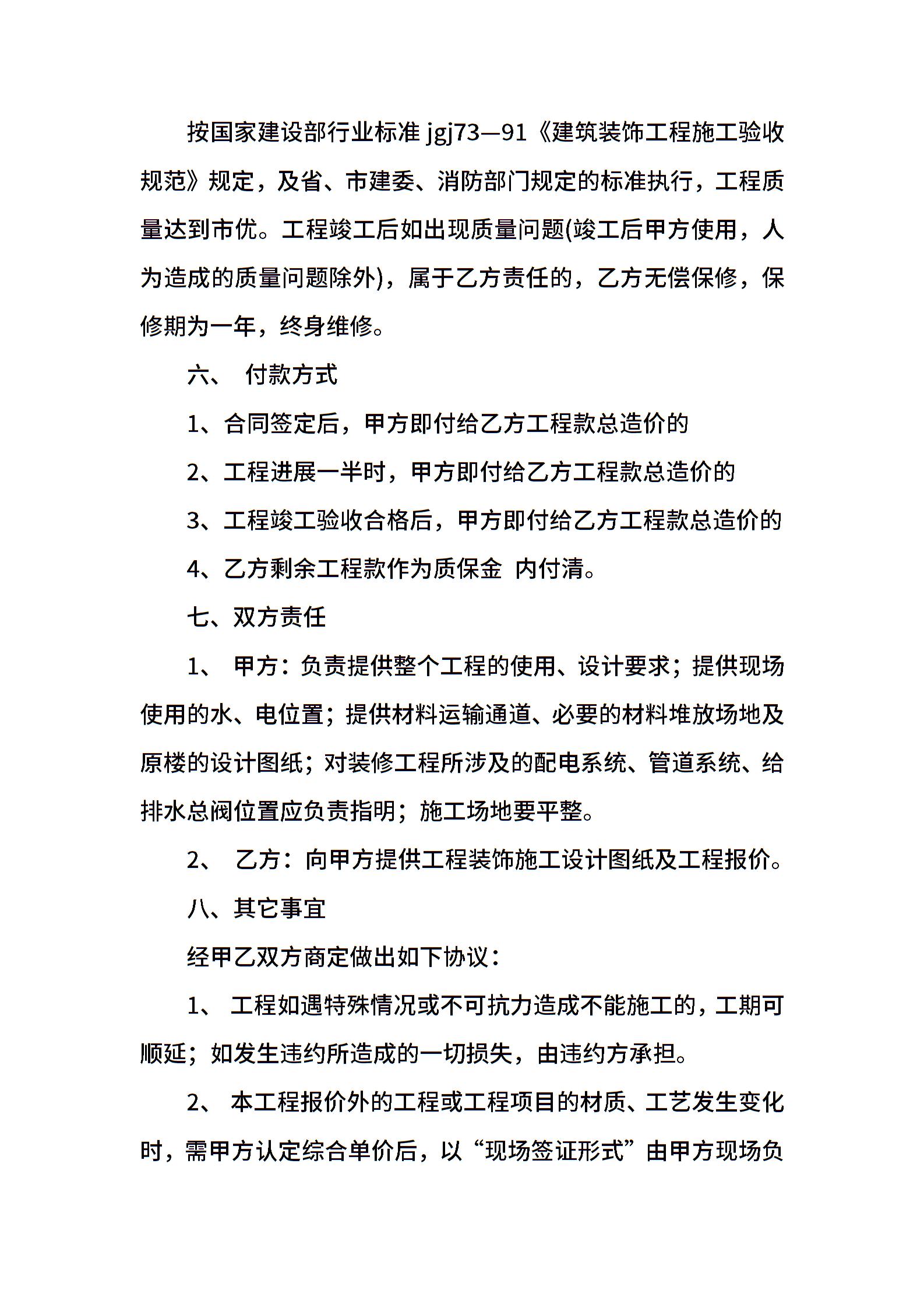 按国家建设部行业标准jgj73—91《建筑装饰工程施工验收规范》规定，及省、市建委、消防部门规定的标准执行，工程质量达到市优。工程竣工后如出现质量问题(竣工后甲方使用，人为造成的质量问题除外)，属于乙方责任的，乙方无偿保修，保修期为一年，终身维修。

六、 付款方式

1、合同签定后，甲方即付给乙方工程款总造价的

2、工程进展一半时，甲方即付给乙方工程款总造价的

3、工程竣工验收合格后，甲方即付给乙方工程款总造价的

4、乙方剩余工程款作为质保金 内付清。

七、双方责任

1、 甲方：负责提供整个工程的使用、设计要求；提供现场使用的水、电位置；提供材料运输通道、必要的材料堆放场地及原楼的设计图纸；对装修工程所涉及的配电系统、管道系统、给排水总阀位置应负责指明；施工场地要平整。

2、 乙方：向甲方提供工程装饰施工设计图纸及工程报价。

八、其它事宜

经甲乙双方商定做出如下协议：

1、 工程如遇特殊情况或不可抗力造成不能施工的，工期可顺延；如发生违约所造成的一切损失，由违约方承担。

2、 本工程报价外的工程或工程项目的材质、工艺发生变化时，需甲方认定综合单价后，以“现场签证形式”由甲方现场负